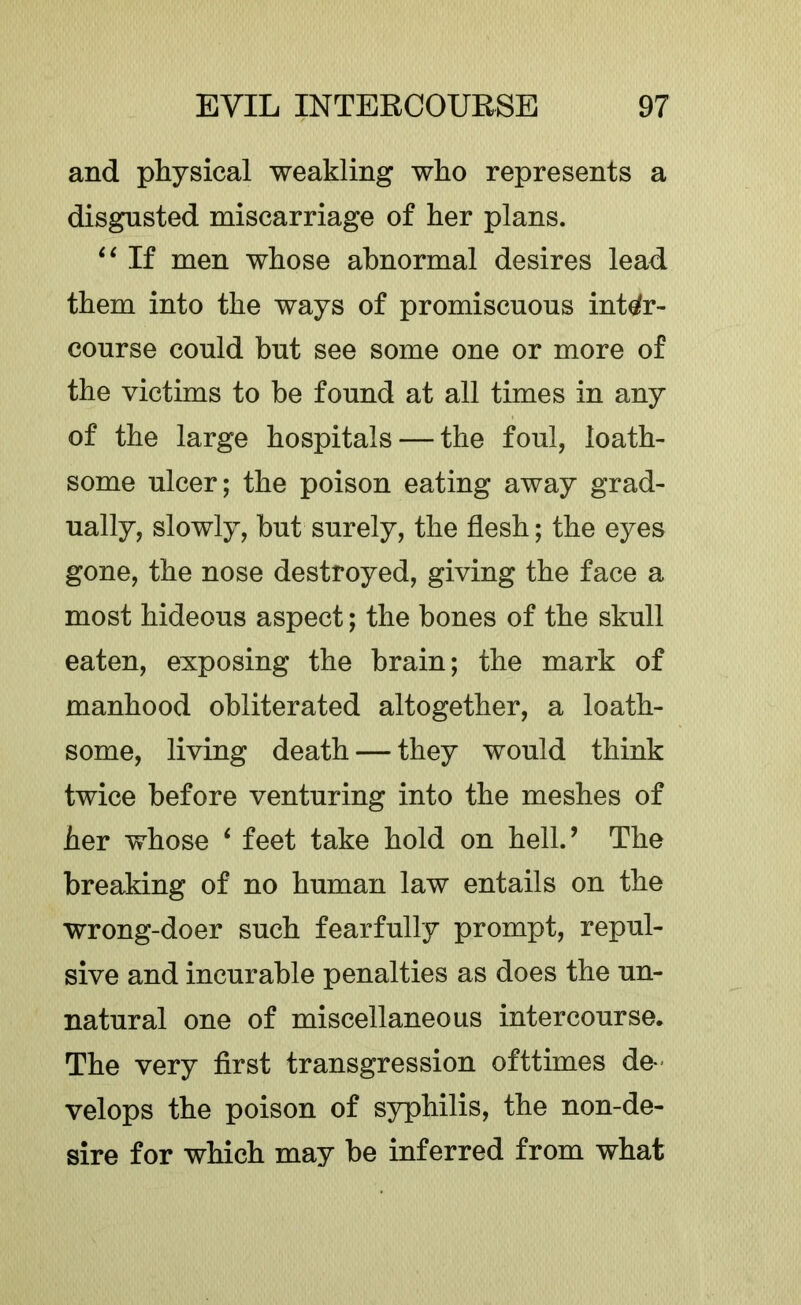 EVIL INTERCOURSE 97

and physical weakling who represents a disgusted miscarriage of her plans.

"If men whose abnormal desires lead them into the ways of promiscuous intercourse could but see some one or more of the victims to be found at all times in any of the large hospitals — the foul, loathsome ulcer; the poison eating away gradually, slowly, but surely, the flesh; the eyes gone, the nose destroyed, giving the face a most hideous aspect; the bones of the skull eaten, exposing the brain; the mark of manhood obliterated altogether, a loathsome, living death — they would think twice before venturing into the meshes of her whose 'feet take hold on hell.' The breaking of no human law entails on the wrong-doer such fearfully prompt, repulsive and incurable penalties as does the unnatural one of miscellaneous intercourse. The very first transgression ofttimes develops the poison of syphilis, the non-desire for which may be inferred from what